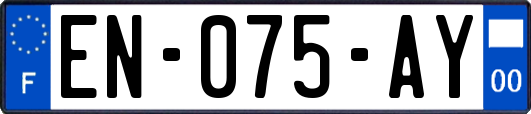 F
EN-075-AY
00